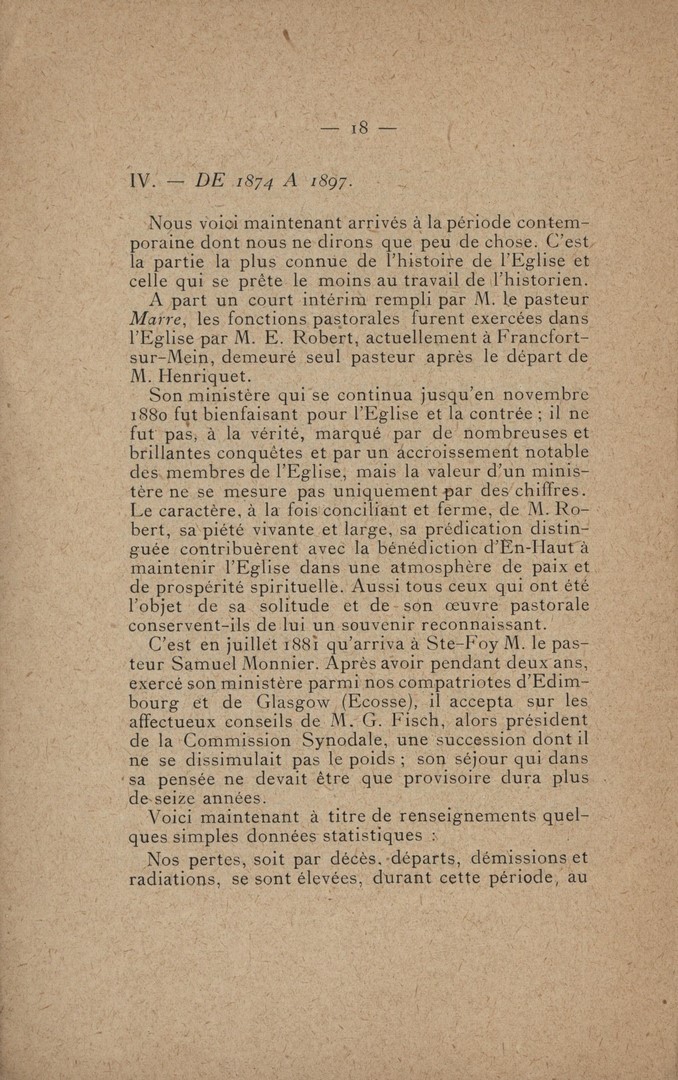 — 18 —

IV. — DE 1874 A 1897.

Nous voici maintenant arrivés à la période contemporaine dont nous ne dirons que peu de chose. C'est la partie la plus connue de l'histoire de l'Eglise et celle qui se prête le moins au travail de l'historien.

A part un court intérim rempli par M. le pasteur Marre, les fonctions pastorales furent exercées dans l'Eglise par M. E. Robert, actuellement à Francfort-sur-Mein, demeuré seul pasteur après le départ de M. Henriquet.

Son ministère qui se continua jusqu'en novembre 1880 fut bienfaisant pour l'Eglise et la contrée ; il ne fut pas, à la vérité, marqué par de nombreuses et brillantes conquêtes et par un accroissement notable des membres de l'Eglise, mais la valeur d'un ministère ne se mesure pas uniquement par des chiffres. Le caractère, à la fois conciliant et ferme, de M. Robert, sa piété vivante et large, sa prédication distinguée contribuèrent avec la bénédiction d'En-Haut à maintenir l'Eglise dans une atmosphère de paix et de prospérité spirituelle. Aussi tous ceux qui ont été l'objet de sa solitude et de son œuvre pastorale conservent-ils de lui un souvenir reconnaissant.

C'est en juillet 1881 qu'arriva à Ste-Foy M. le pasteur Samuel Monnier. Après avoir pendant deux ans, exercé son ministère parmi nos compatriotes d'Edimbourg et de Glasgow (Ecosse), il accepta sur les affectueux conseils de M. G. Fisch, alors président de la Commission Synodale, une succession dont il ne se dissimulait pas le poids ; son séjour qui dans sa pensée ne devait être que provisoire dura plus de seize années.

Voici maintenant à titre de renseignements quelques simples données statistiques :

Nos pertes, soit par décès, départs, démissions et radiations, se sont élevées, durant cette période, au